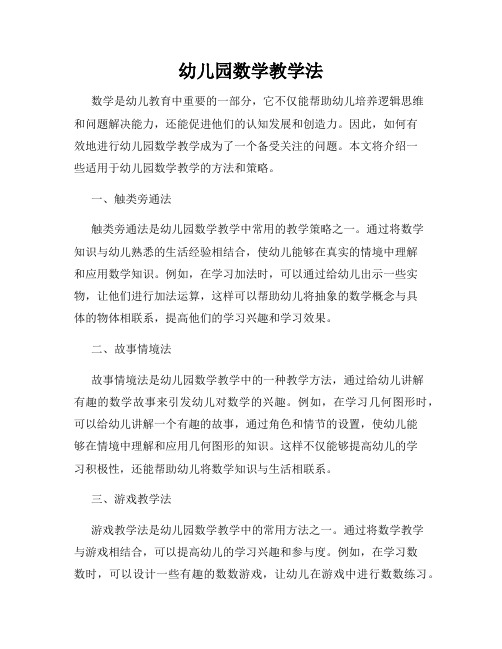 幼儿园数学教学法

数学是幼儿教育中重要的一部分，它不仅能帮助幼儿培养逻辑思维和问题解决能力，还能促进他们的认知发展和创造力。因此，如何有效地进行幼儿园数学教学成为了一个备受关注的问题。本文将介绍一些适用于幼儿园数学教学的方法和策略。

一、触类旁通法

触类旁通法是幼儿园数学教学中常用的教学策略之一。通过将数学知识与幼儿熟悉的生活经验相结合，使幼儿能够在真实的情境中理解和应用数学知识。例如，在学习加法时，可以通过给幼儿出示一些实物，让他们进行加法运算，这样可以帮助幼儿将抽象的数学概念与具体的物体相联系，提高他们的学习兴趣和学习效果。

二、故事情境法

故事情境法是幼儿园数学教学中的一种教学方法，通过给幼儿讲解有趣的数学故事来引发幼儿对数学的兴趣。例如，在学习几何图形时，可以给幼儿讲解一个有趣的故事，通过角色和情节的设置，使幼儿能够在情境中理解和应用几何图形的知识。这样不仅能够提高幼儿的学习积极性，还能帮助幼儿将数学知识与生活相联系。

三、游戏教学法

游戏教学法是幼儿园数学教学中的常用方法之一。通过将数学教学与游戏相结合，可以提高幼儿的学习兴趣和参与度。例如，在学习数数时，可以设计一些有趣的数数游戏，让幼儿在游戏中进行数数练习。